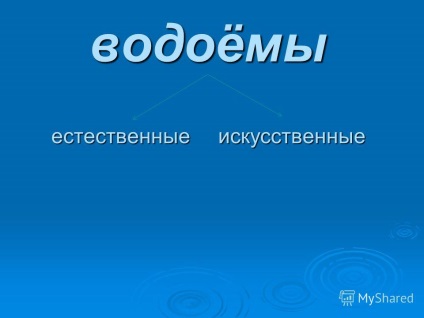 водоёмы

естественные искусственные

MyShared